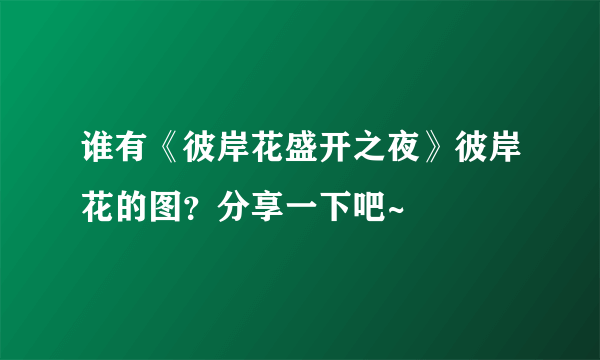 谁有《彼岸花盛开之夜》彼岸花的图？分享一下吧~